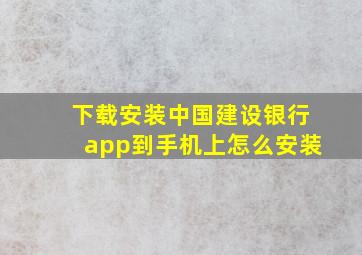 下载安装中国建设银行app到手机上怎么安装